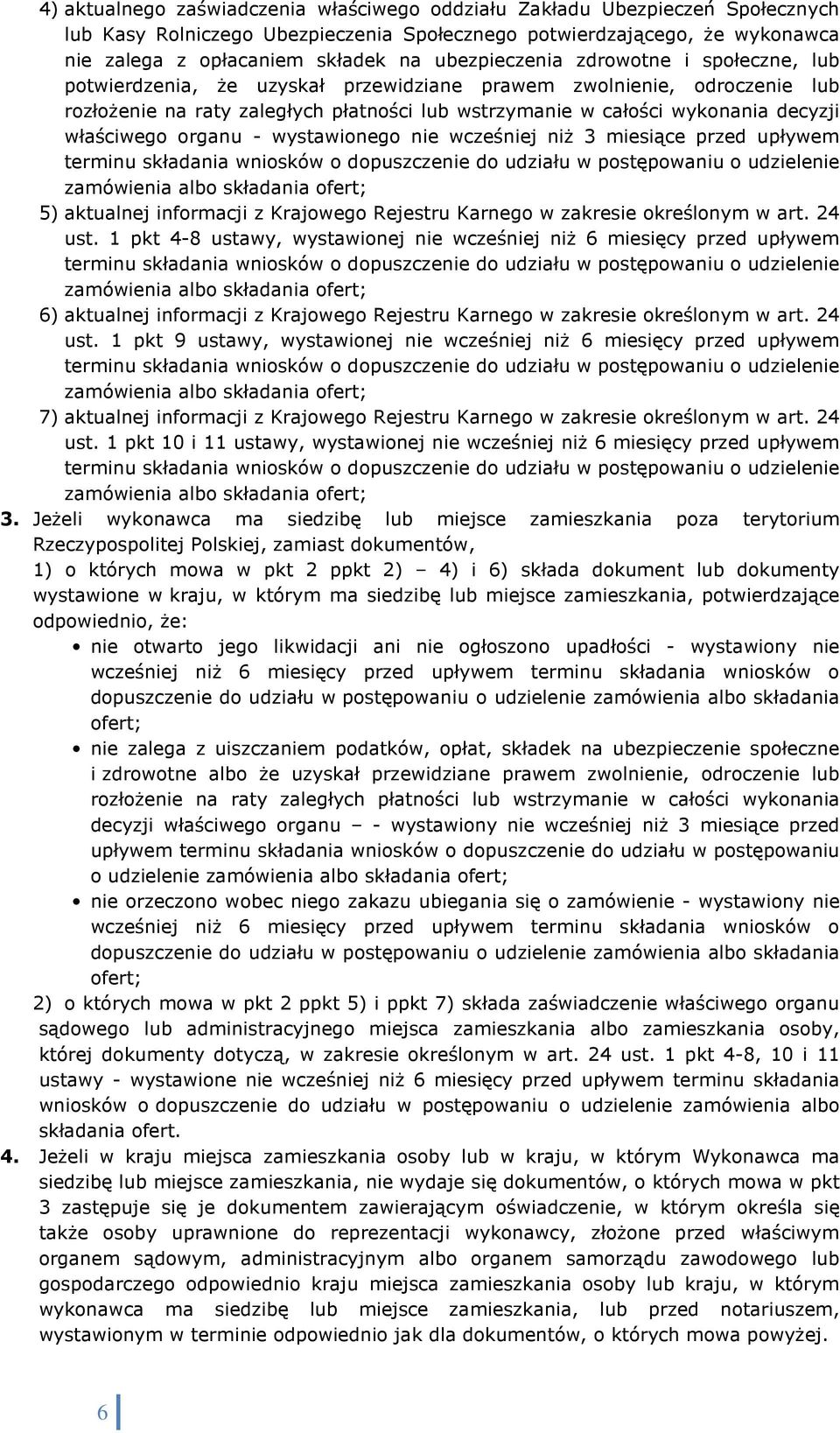 4) aktualnego zaświadczenia właściwego oddziału Zakładu Ubezpieczeń Społecznych lub Kasy Rolniczego Ubezpieczenia Społecznego potwierdzającego, że wykonawca nie zalega z opłacaniem składek na ubezpieczenia zdrowotne i społeczne, lub potwierdzenia, że uzyskał przewidziane prawem zwolnienie, odroczenie lub rozłożenie na raty zaległych płatności lub wstrzymanie w całości wykonania decyzji właściwego organu - wystawionego nie wcześniej niż 3 miesiące przed upływem terminu składania wniosków o dopuszczenie do udziału w postępowaniu o udzielenie zamówienia albo składania ofert;

5) aktualnej informacji z Krajowego Rejestru Karnego w zakresie określonym w art. 24 ust. 1 pkt 4-8 ustawy, wystawionej nie wcześniej niż 6 miesięcy przed upływem terminu składania wniosków o dopuszczenie do udziału w postępowaniu o udzielenie zamówienia albo składania ofert;

6) aktualnej informacji z Krajowego Rejestru Karnego w zakresie określonym w art. 24 ust. 1 pkt 9 ustawy, wystawionej nie wcześniej niż 6 miesięcy przed upływem terminu składania wniosków o dopuszczenie do udziału w postępowaniu o udzielenie zamówienia albo składania ofert;

7) aktualnej informacji z Krajowego Rejestru Karnego w zakresie określonym w art. 24 ust. 1 pkt 10 i 11 ustawy, wystawionej nie wcześniej niż 6 miesięcy przed upływem terminu składania wniosków o dopuszczenie do udziału w postępowaniu o udzielenie zamówienia albo składania ofert;

3. Jeżeli wykonawca ma siedzibę lub miejsce zamieszkania poza terytorium Rzeczypospolitej Polskiej, zamiast dokumentów,

1) o których mowa w pkt 2 ppkt 2) – 4) i 6) składa dokument lub dokumenty wystawione w kraju, w którym ma siedzibę lub miejsce zamieszkania, potwierdzające odpowiednio, że:

• nie otwarto jego likwidacji ani nie ogłoszono upadłości - wystawiony nie wcześniej niż 6 miesięcy przed upływem terminu składania wniosków o dopuszczenie do udziału w postępowaniu o udzielenie zamówienia albo składania ofert;

• nie zalega z uiszczaniem podatków, opłat, składek na ubezpieczenie społeczne i zdrowotne albo że uzyskał przewidziane prawem zwolnienie, odroczenie lub rozłożenie na raty zaległych płatności lub wstrzymanie w całości wykonania decyzji właściwego organu – - wystawiony nie wcześniej niż 3 miesiące przed upływem terminu składania wniosków o dopuszczenie do udziału w postępowaniu o udzielenie zamówienia albo składania ofert;

• nie orzeczono wobec niego zakazu ubiegania się o zamówienie - wystawiony nie wcześniej niż 6 miesięcy przed upływem terminu składania wniosków o dopuszczenie do udziału w postępowaniu o udzielenie zamówienia albo składania ofert;

2) o których mowa w pkt 2 ppkt 5) i ppkt 7) składa zaświadczenie właściwego organu sądowego lub administracyjnego miejsca zamieszkania albo zamieszkania osoby, której dokumenty dotyczą, w zakresie określonym w art. 24 ust. 1 pkt 4-8, 10 i 11 ustawy - wystawione nie wcześniej niż 6 miesięcy przed upływem terminu składania wniosków o dopuszczenie do udziału w postępowaniu o udzielenie zamówienia albo składania ofert.

4. Jeżeli w kraju miejsca zamieszkania osoby lub w kraju, w którym Wykonawca ma siedzibę lub miejsce zamieszkania, nie wydaje się dokumentów, o których mowa w pkt 3 zastępuje się je dokumentem zawierającym oświadczenie, w którym określa się także osoby uprawnione do reprezentacji wykonawcy, złożone przed właściwym organem sądowym, administracyjnym albo organem samorządu zawodowego lub gospodarczego odpowiednio kraju miejsca zamieszkania osoby lub kraju, w którym wykonawca ma siedzibę lub miejsce zamieszkania, lub przed notariuszem, wystawionym w terminie odpowiednio jak dla dokumentów, o których mowa powyżej.

6